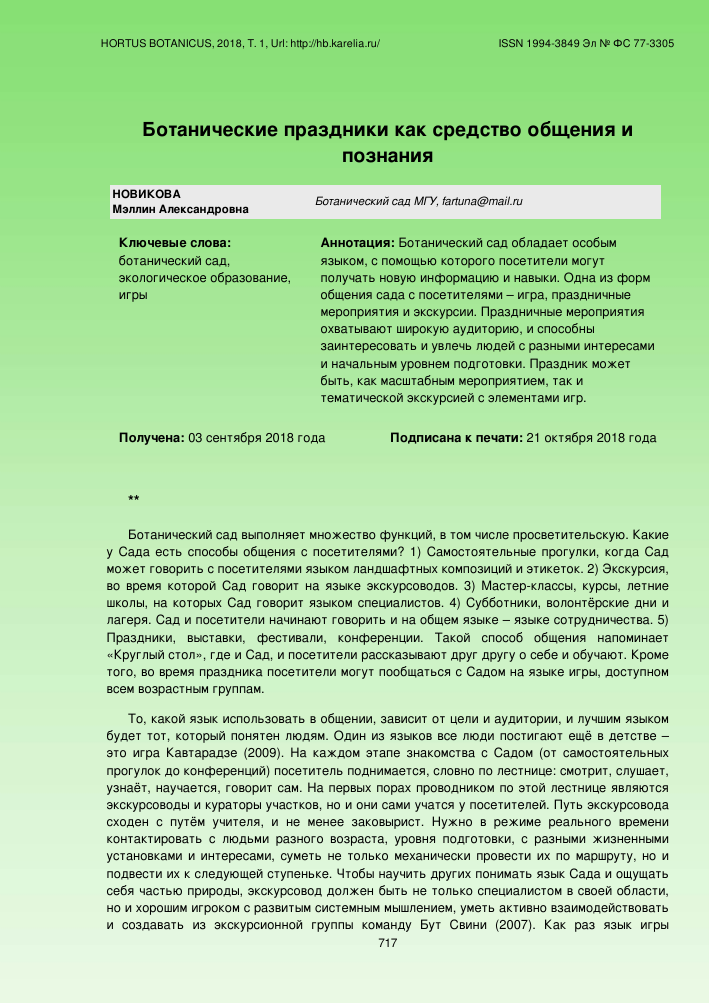 HORTUS BOTANICUS, 2018, Т. 1, Url: http://hb.karelia.ru/

ISSN 1994-3849 Эл № ФС 77-3305

Ботанические праздники как средство общения и познания

НОВИКОВА
Мэллин Александровна

Ботанический сад МГУ, fartuna@mail.ru

Ключевые слова:
ботанический сад, экологическое образование, игры

Аннотация: Ботанический сад обладает особым языком, с помощью которого посетители могут получать новую информацию и навыки. Одна из форм общения сада с посетителями – игра, праздничные мероприятия и экскурсии. Праздничные мероприятия охватывают широкую аудиторию, и способны заинтересовать и увлечь людей с разными интересами и начальным уровнем подготовки. Праздник может быть, как масштабным мероприятием, так и тематической экскурсией с элементами игр.

Получена: 03 сентября 2018 года

Подписана к печати: 21 октября 2018 года

**

Ботанический сад выполняет множество функций, в том числе просветительскую. Какие у Сада есть способы общения с посетителями? 1) Самостоятельные прогулки, когда Сад может говорить с посетителями языком ландшафтных композиций и этикеток. 2) Экскурсия, во время которой Сад говорит на языке экскурсоводов. 3) Мастер-классы, курсы, летние школы, на которых Сад говорит языком специалистов. 4) Субботники, волонтёрские дни и лагеря. Сад и посетители начинают говорить и на общем языке – языке сотрудничества. 5) Праздники, выставки, фестивали, конференции. Такой способ общения напоминает «Круглый стол», где и Сад, и посетители рассказывают друг другу о себе и обучают. Кроме того, во время праздника посетители могут пообщаться с Садом на языке игры, доступном всем возрастным группам.

То, какой язык использовать в общении, зависит от цели и аудитории, и лучшим языком будет тот, который понятен людям. Один из языков все люди постигают ещё в детстве – это игра Кавтарадзе (2009). На каждом этапе знакомства с Садом (от самостоятельных прогулок до конференций) посетитель поднимается, словно по лестнице: смотрит, слушает, узнаёт, научается, говорит сам. На первых порах проводником по этой лестнице являются экскурсоводы и кураторы участков, но и они сами учатся у посетителей. Путь экскурсовода сходен с путём учителя, и не менее заковырист. Нужно в режиме реального времени контактировать с людьми разного возраста, уровня подготовки, с разными жизненными установками и интересами, суметь не только механически провести их по маршруту, но и подвести их к следующей ступеньке. Чтобы научить других понимать язык Сада и ощущать себя частью природы, экскурсовод должен быть не только специалистом в своей области, но и хорошим игроком с развитым системным мышлением, уметь активно взаимодействовать и создавать из экскурсионной группы команду Бут Свини (2007). Как раз язык игры

717